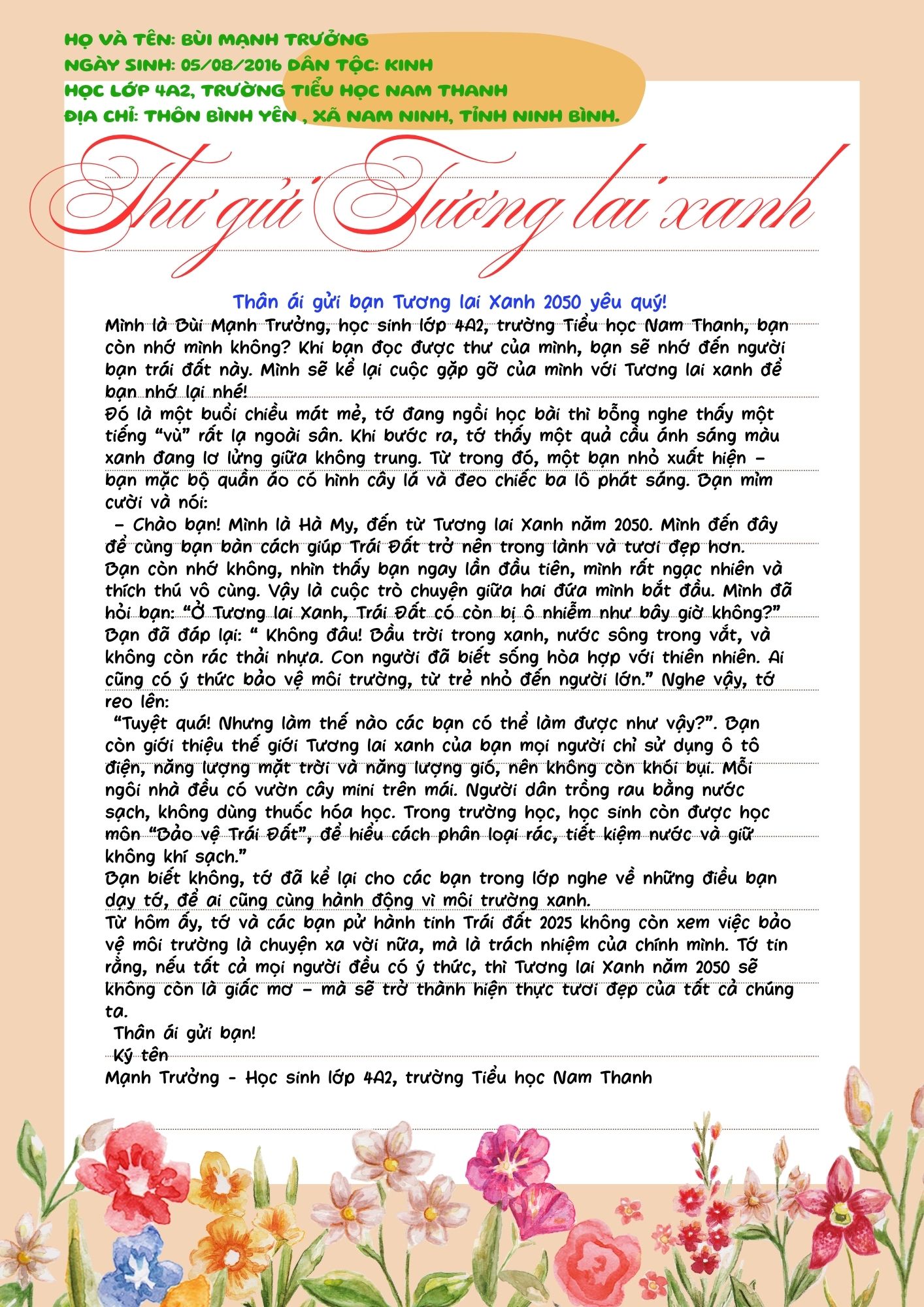 HỌ VÀ TÊN: BÙI MẠNH TRƯỞNG
NGÀY SINH: 05/08/2016 DÂN TỘC: KINH
HỌC LỚP 4A2, TRƯỜNG TIỂU HỌC NAM THANH
ĐỊA CHỈ: THÔN BÌNH YÊN , XÃ NAM NINH, TỈNH NINH BÌNH.

Thư gửi Tương lai xanh

Thân ái gửi bạn Tương lai Xanh 2050 yêu quý!

Mình là Bùi Mạnh Trưởng, học sinh lớp 4A2, trường Tiểu học Nam Thanh, bạn còn nhớ mình không? Khi bạn đọc được thư của mình, bạn sẽ nhớ đến người bạn trái đất này. Mình sẽ kể lại cuộc gặp gỡ của mình với Tương lai xanh để bạn nhớ lại nhé!

Đó là một buổi chiều mát mẻ, tớ đang ngồi học bài thì bỗng nghe thấy một tiếng "vù" rất lạ ngoài sân. Khi bước ra, tớ thấy một quả cầu ánh sáng màu xanh đang lơ lửng giữa không trung. Từ trong đó, một bạn nhỏ xuất hiện – bạn mặc bộ quần áo có hình cây lá và đeo chiếc ba lô phát sáng. Bạn mỉm cười và nói:

– Chào bạn! Mình là Hà My, đến từ Tương lai Xanh năm 2050. Mình đến đây để cùng bạn bàn cách giúp Trái Đất trở nên trong lành và tươi đẹp hơn.

Bạn còn nhớ không, nhìn thấy bạn ngay lần đầu tiên, mình rất ngạc nhiên và thích thú vô cùng. Vậy là cuộc trò chuyện giữa hai đứa mình bắt đầu. Mình đã hỏi bạn: "Ở Tương lai Xanh, Trái Đất có còn bị ô nhiễm như bây giờ không?" Bạn đã đáp lại: " Không đâu! Bầu trời trong xanh, nước sông trong vắt, và không còn rác thải nhựa. Con người đã biết sống hòa hợp với thiên nhiên. Ai cũng có ý thức bảo vệ môi trường, từ trẻ nhỏ đến người lớn." Nghe vậy, tớ reo lên:

"Tuyệt quá! Nhưng làm thế nào các bạn có thể làm được như vậy?". Bạn còn giới thiệu thế giới Tương lai xanh của bạn mọi người chỉ sử dụng ô tô điện, năng lượng mặt trời và năng lượng gió, nên không còn khói bụi. Mỗi ngôi nhà đều có vườn cây mini trên mái. Người dân trồng rau bằng nước sạch, không dùng thuốc hóa học. Trong trường học, học sinh còn được học môn "Bảo vệ Trái Đất", để hiểu cách phân loại rác, tiết kiệm nước và giữ không khí sạch."

Bạn biết không, tớ đã kể lại cho các bạn trong lớp nghe về những điều bạn dạy tớ, để ai cũng cùng hành động vì môi trường xanh.

Từ hôm ấy, tớ và các bạn pử hành tinh Trái đất 2025 không còn xem việc bảo vệ môi trường là chuyện xa vời nữa, mà là trách nhiệm của chính mình. Tớ tin rằng, nếu tất cả mọi người đều có ý thức, thì Tương lai Xanh năm 2050 sẽ không còn là giấc mơ – mà sẽ trở thành hiện thực tươi đẹp của tất cả chúng ta.

Thân ái gửi bạn!
Ký tên
Mạnh Trưởng - Học sinh lớp 4A2, trường Tiểu học Nam Thanh